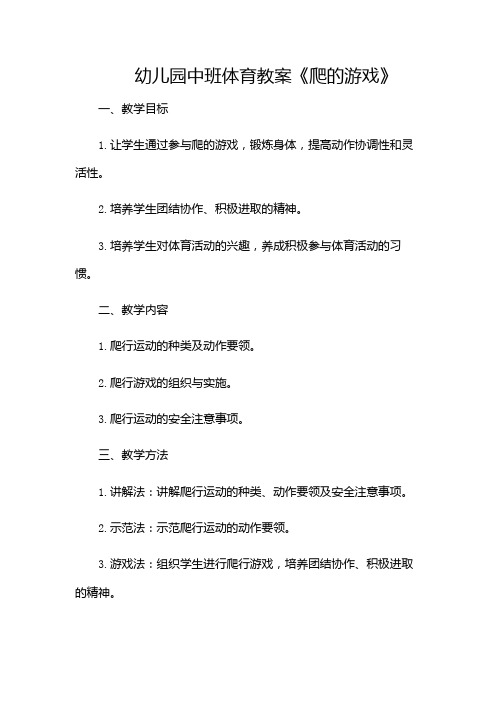 幼儿园中班体育教案《爬的游戏》

一、教学目标

1. 让学生通过参与爬的游戏，锻炼身体，提高动作协调性和灵活性。

2. 培养学生团结协作、积极进取的精神。

3. 培养学生对体育活动的兴趣，养成积极参与体育活动的习惯。

二、教学内容

1. 爬行运动的种类及动作要领。

2. 爬行游戏的组织与实施。

3. 爬行运动的安全注意事项。

三、教学方法

1. 讲解法：讲解爬行运动的种类、动作要领及安全注意事项。

2. 示范法：示范爬行运动的动作要领。

3. 游戏法：组织学生进行爬行游戏，培养团结协作、积极进取的精神。